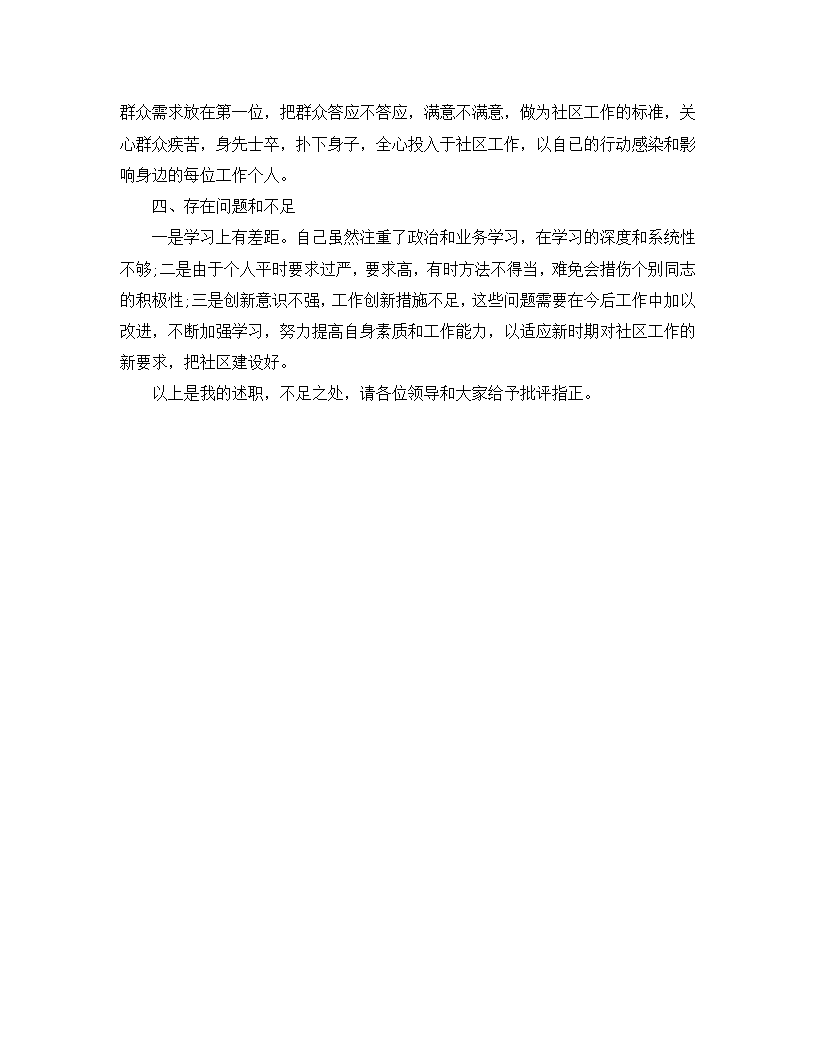 群众需求放在第一位，把群众答应不答应，满意不满意，做为社区工作的标准，关心群众疾苦，身先士卒，扑下身子，全心投入于社区工作，以自己的行动感染和影响身边的每位工作个人。

四、存在问题和不足

一是学习上有差距。自己虽然注重了政治和业务学习，在学习的深度和系统性不够;二是由于个人平时要求过严，要求高，有时方法不得当，难免会措伤个别同志的积极性;三是创新意识不强，工作创新措施不足，这些问题需要在今后工作中加以改进，不断加强学习，努力提高自身素质和工作能力，以适应新时期对社区工作的新要求，把社区建设好。

以上是我的述职，不足之处，请各位领导和大家给予批评指正。